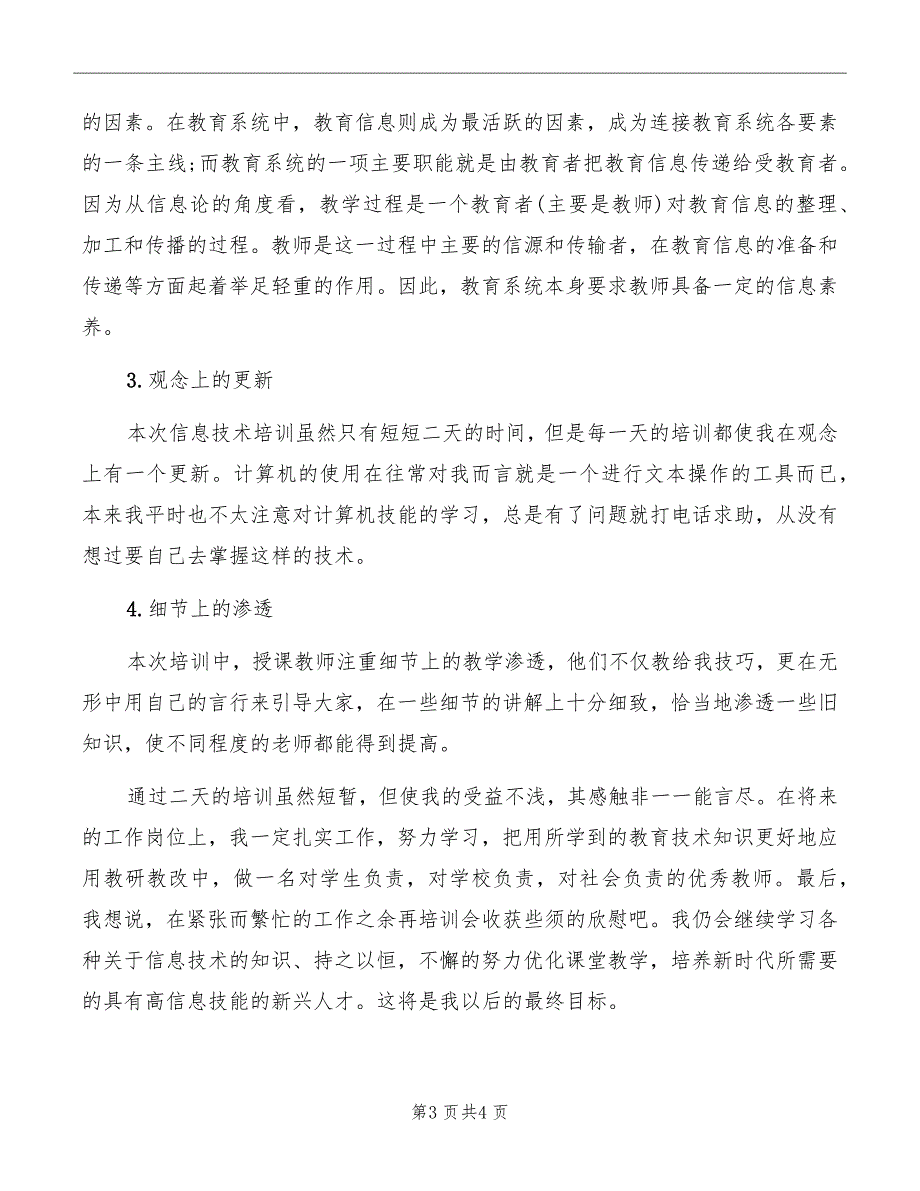 的因素。在教育系统中，教育信息则成为最活跃的因素，成为连接教育系统各要素的一条主线;而教育系统的一项主要职能就是由教育者把教育信息传递给受教育者。因为从信息论的角度看，教学过程是一个教育者(主要是教师)对教育信息的整理、加工和传播的过程。教师是这一过程中主要的信源和传输者，在教育信息的准备和传递等方面起着举足轻重的作用。因此，教育系统本身要求教师具备一定的信息素养。

3.观念上的更新

本次信息技术培训虽然只有短短二天的时间，但是每一天的培训都使我在观念上有一个更新。计算机的使用在往常对我而言就是一个进行文本操作的工具而已，本来我平时也不太注意对计算机技能的学习，总是有了问题就打电话求助，从没有想过要自己去掌握这样的技术。

4.细节上的渗透

本次培训中，授课教师注重细节上的教学渗透，他们不仅教给我技巧，更在无形中用自己的言行来引导大家，在一些细节的讲解上十分细致，恰当地渗透一些旧知识，使不同程度的老师都能得到提高。

通过二天的培训虽然短暂，但使我的受益不浅，其感触非一一能言尽。在将来的工作岗位上，我一定扎实工作，努力学习，把用所学到的教育技术知识更好地应用教研教改中，做一名对学生负责，对学校负责，对社会负责的优秀教师。最后，我想说，在紧张而繁忙的工作之余再培训会收获些须的欣慰吧。我仍会继续学习各种关于信息技术的知识、持之以恒，不懈的努力优化课堂教学，培养新时代所需要的具有高信息技能的新兴人才。这将是我以后的最终目标。

第3页共4页